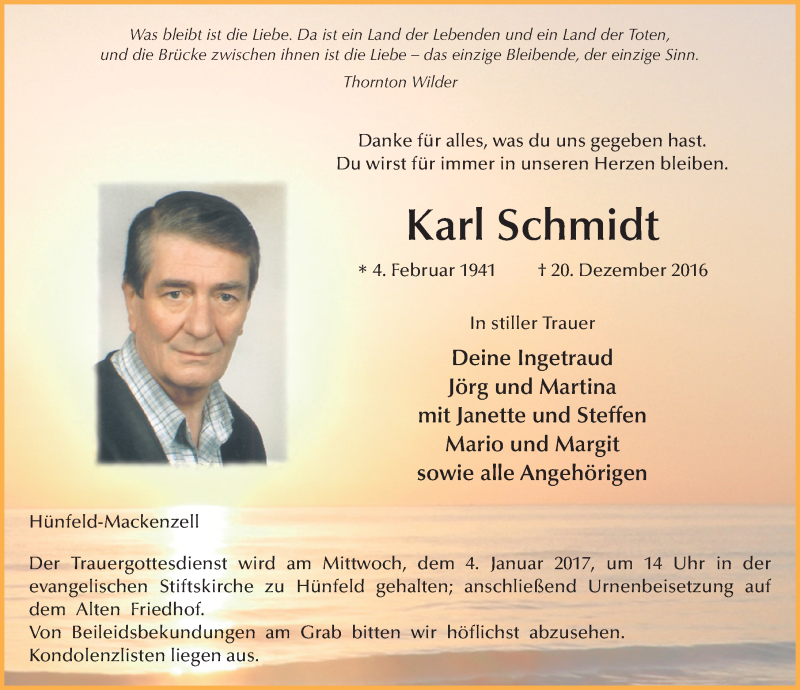 Was bleibt ist die Liebe. Da ist ein Land der Lebenden und ein Land der Toten, und die Brücke zwischen ihnen ist die Liebe – das einzige Bleibende, der einzige Sinn.

Thornton Wilder

Danke für alles, was du uns gegeben hast.
Du wirst für immer in unseren Herzen bleiben.

Karl Schmidt

* 4. Februar 1941 † 20. Dezember 2016

In stiller Trauer

Deine Ingetraud
Jörg und Martina
mit Janette und Steffen
Mario und Margit
sowie alle Angehörigen

Hünfeld-Mackenzell

Der Trauergottesdienst wird am Mittwoch, dem 4. Januar 2017, um 14 Uhr in der evangelischen Stiftskirche zu Hünfeld gehalten; anschließend Urnenbeisetzung auf dem Alten Friedhof.
Von Beileidsbekundungen am Grab bitten wir höflichst abzusehen.
Kondolenzlisten liegen aus.